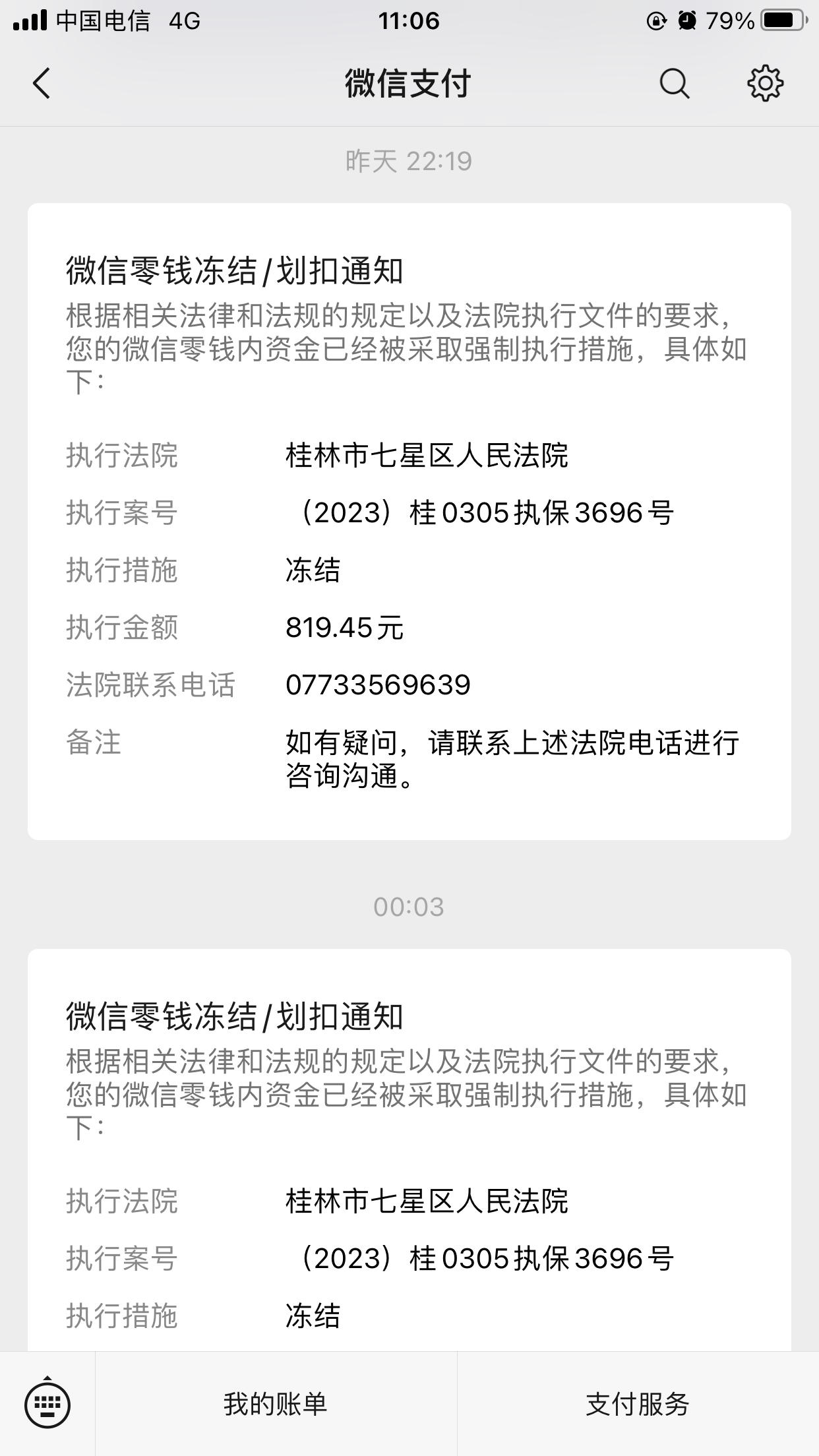 中国电信 4G
11:06
79%

微信支付

昨天 22:19

微信零钱冻结/划扣通知
根据相关法律和法规的规定以及法院执行文件的要求，您的微信零钱内资金已经被采取强制执行措施，具体如下：

执行法院 桂林市七星区人民法院
执行案号 （2023）桂0305执保3696号
执行措施 冻结
执行金额 819.45元
法院联系电话 07733569639
备注 如有疑问，请联系上述法院电话进行咨询沟通。

00:03

微信零钱冻结/划扣通知
根据相关法律和法规的规定以及法院执行文件的要求，您的微信零钱内资金已经被采取强制执行措施，具体如下：

执行法院 桂林市七星区人民法院
执行案号 （2023）桂0305执保3696号
执行措施 冻结

我的账单
支付服务